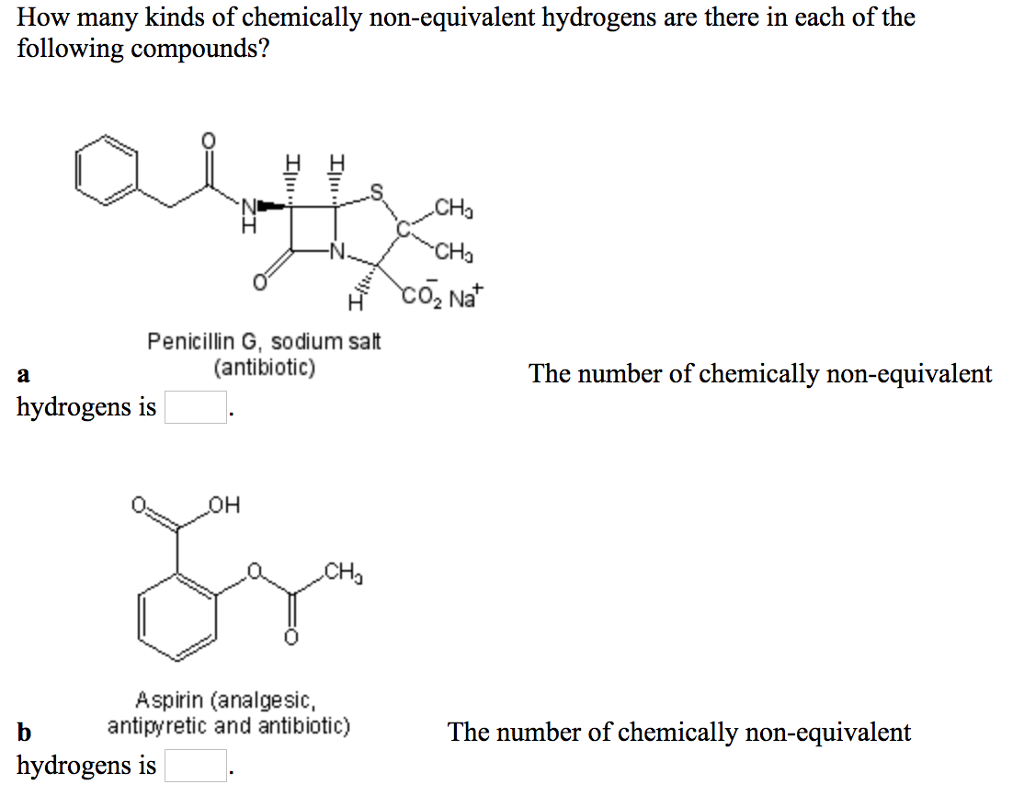 How many kinds of chemically non-equivalent hydrogens are there in each of the following compounds?

O
H H
N
H
S
C
$CH_3$
$CH_3$
N
O
H
$CO_2^-$ $Na^+$

Penicillin G, sodium salt
(antibiotic)

a The number of chemically non-equivalent hydrogens is .

O
OH
O
$CH_3$
O

Aspirin (analgesic, antipyretic and antibiotic)

b The number of chemically non-equivalent hydrogens is .